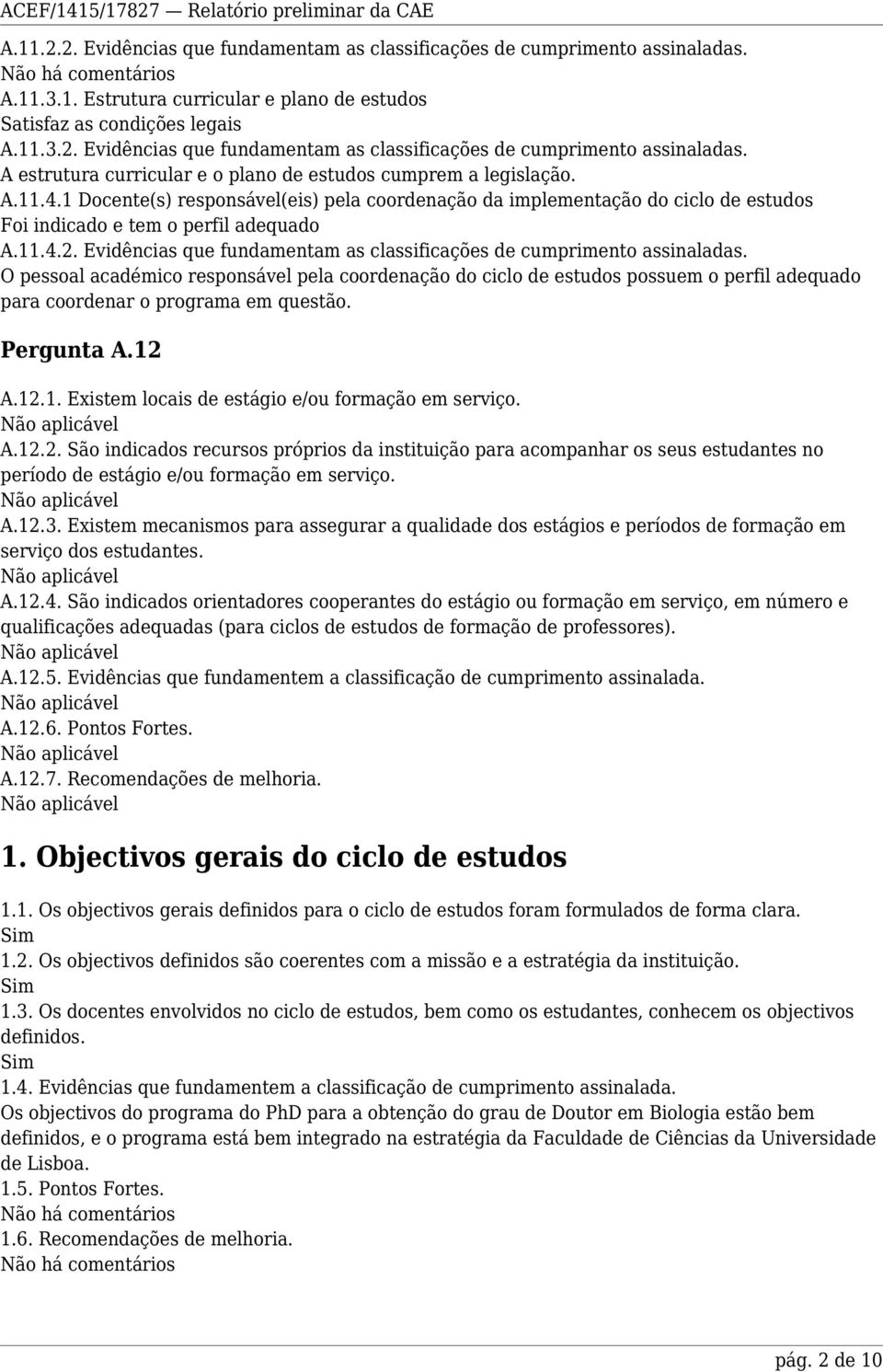 ACEF/1415/17827 — Relatório preliminar da CAE

A.11.2.2. Evidências que fundamentam as classificações de cumprimento assinaladas.
Não há comentários
A.11.3.1. Estrutura curricular e plano de estudos
Satisfaz as condições legais
A.11.3.2. Evidências que fundamentam as classificações de cumprimento assinaladas.
A estrutura curricular e o plano de estudos cumprem a legislação.
A.11.4.1 Docente(s) responsável(eis) pela coordenação da implementação do ciclo de estudos
Foi indicado e tem o perfil adequado
A.11.4.2. Evidências que fundamentam as classificações de cumprimento assinaladas.
O pessoal académico responsável pela coordenação do ciclo de estudos possuem o perfil adequado para coordenar o programa em questão.

Pergunta A.12

A.12.1. Existem locais de estágio e/ou formação em serviço.
Não aplicável
A.12.2. São indicados recursos próprios da instituição para acompanhar os seus estudantes no período de estágio e/ou formação em serviço.
Não aplicável
A.12.3. Existem mecanismos para assegurar a qualidade dos estágios e períodos de formação em serviço dos estudantes.
Não aplicável
A.12.4. São indicados orientadores cooperantes do estágio ou formação em serviço, em número e qualificações adequadas (para ciclos de estudos de formação de professores).
Não aplicável
A.12.5. Evidências que fundamentem a classificação de cumprimento assinalada.
Não aplicável
A.12.6. Pontos Fortes.
Não aplicável
A.12.7. Recomendações de melhoria.
Não aplicável

1. Objectivos gerais do ciclo de estudos

1.1. Os objectivos gerais definidos para o ciclo de estudos foram formulados de forma clara.
Sim
1.2. Os objectivos definidos são coerentes com a missão e a estratégia da instituição.
Sim
1.3. Os docentes envolvidos no ciclo de estudos, bem como os estudantes, conhecem os objectivos definidos.
Sim
1.4. Evidências que fundamentem a classificação de cumprimento assinalada.
Os objectivos do programa do PhD para a obtenção do grau de Doutor em Biologia estão bem definidos, e o programa está bem integrado na estratégia da Faculdade de Ciências da Universidade de Lisboa.
1.5. Pontos Fortes.
Não há comentários
1.6. Recomendações de melhoria.
Não há comentários

pág. 2 de 10